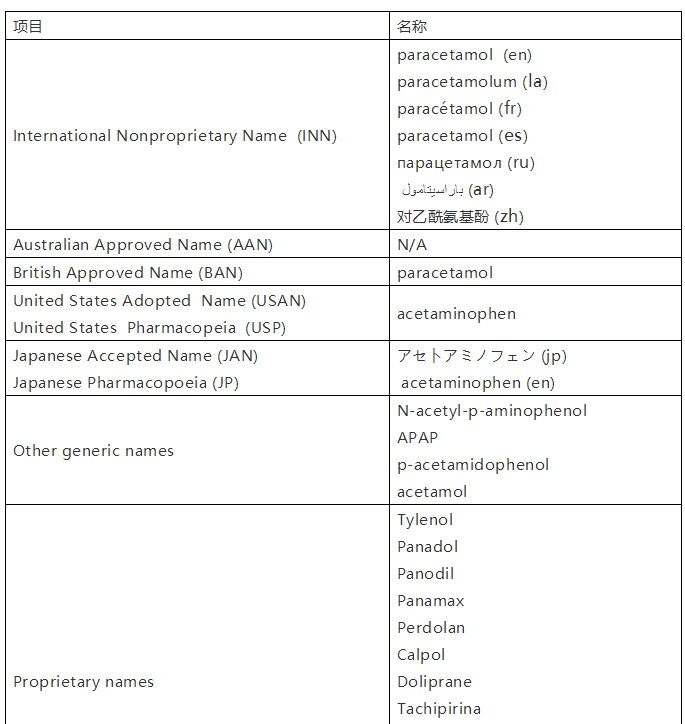 | 项目 | 名称 |
|---|---|
| International Nonproprietary Name (INN) | paracetamol (en)<br>paracetamolum (la)<br>paracétamol (fr)<br>paracetamol (es)<br>парацетамол (ru)<br>باراسيتامول (ar)<br>对乙酰氨基酚 (zh) |
| Australian Approved Name (AAN) | N/A |
| British Approved Name (BAN) | paracetamol |
| United States Adopted Name (USAN)<br>United States Pharmacopeia (USP) | acetaminophen |
| Japanese Accepted Name (JAN)<br>Japanese Pharmacopoeia (JP) | アセトアミノフェン (jp)<br>acetaminophen (en) |
| Other generic names | N-acetyl-p-aminophenol<br>APAP<br>p-acetamidophenol<br>acetamol |
| Proprietary names | Tylenol<br>Panadol<br>Panodil<br>Panamax<br>Perdolan<br>Calpol<br>Doliprane<br>Tachipirina |